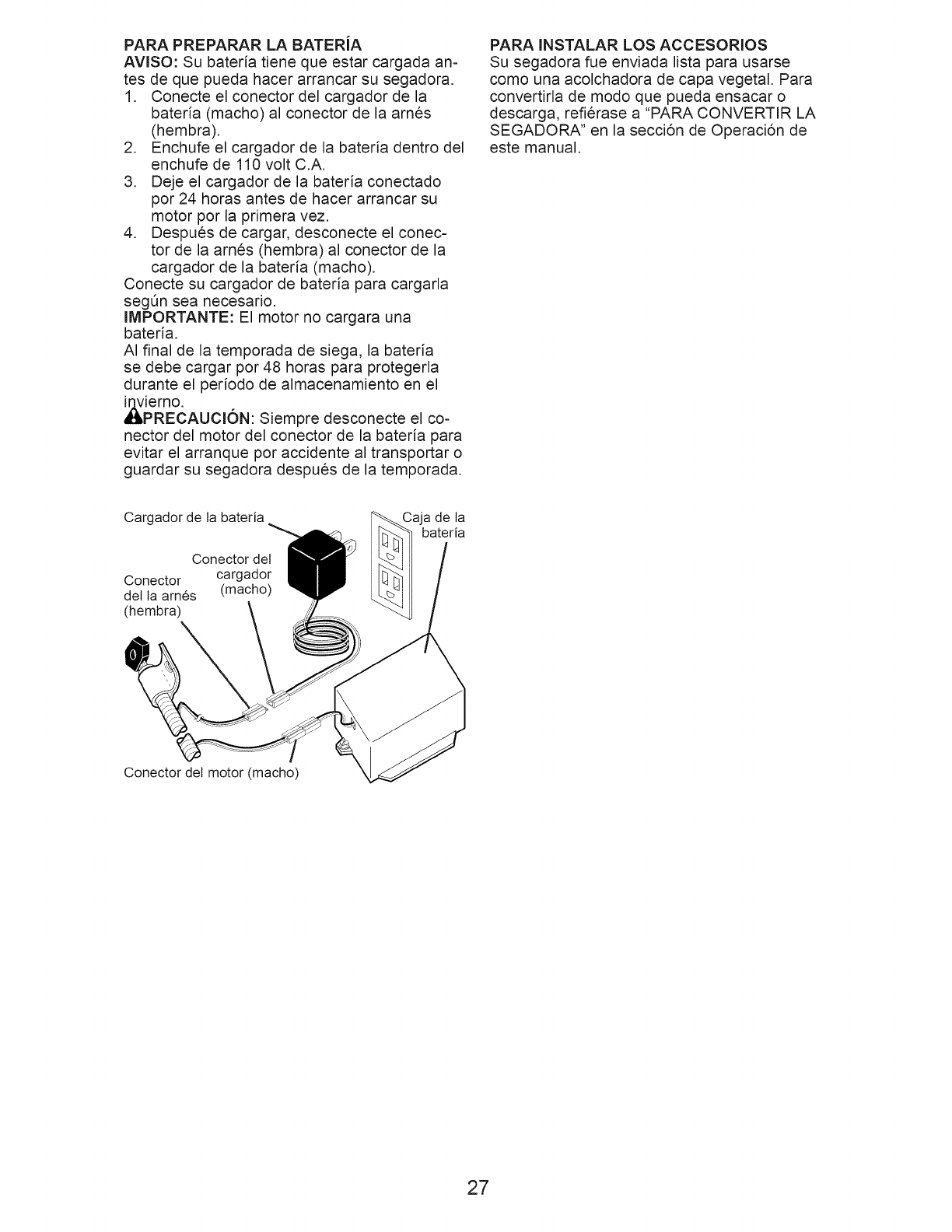 PARA PREPARAR LA BATERÍA
AVISO: Su batería tiene que estar cargada antes de que pueda hacer arrancar su segadora.
1. Conecte el conector del cargador de la batería (macho) al conector de la arnés (hembra).
2. Enchufe el cargador de la batería dentro del enchufe de 110 volt C.A.
3. Deje el cargador de la batería conectado por 24 horas antes de hacer arrancar su motor por la primera vez.
4. Después de cargar, desconecte el conector de la arnés (hembra) al conector de la cargador de la batería (macho).
Conecte su cargador de batería para cargarla según sea necesario.
IMPORTANTE: El motor no cargara una batería.
Al final de la temporada de siega, la batería se debe cargar por 48 horas para protegerla durante el período de almacenamiento en el invierno.
PRECAUCIÓN: Siempre desconecte el conector del motor del conector de la batería para evitar el arranque por accidente al transportar o guardar su segadora después de la temporada.

Cargador de la batería
Caja de la batería
Conector del cargador (macho)
Conector del la arnés (hembra)
Conector del motor (macho)

PARA INSTALAR LOS ACCESORIOS
Su segadora fue enviada lista para usarse como una acolchadora de capa vegetal. Para convertirla de modo que pueda ensacar o descarga, refiérase a "PARA CONVERTIR LA SEGADORA" en la sección de Operación de este manual.

27